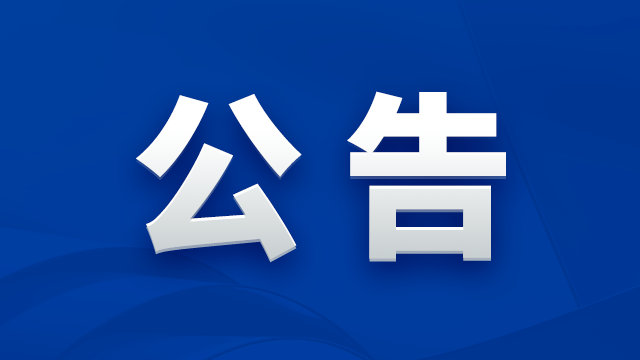 公告